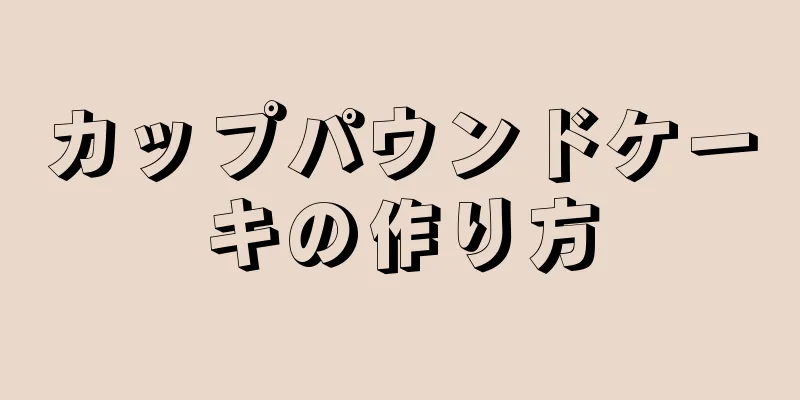 カップパウンドケーキの作り方